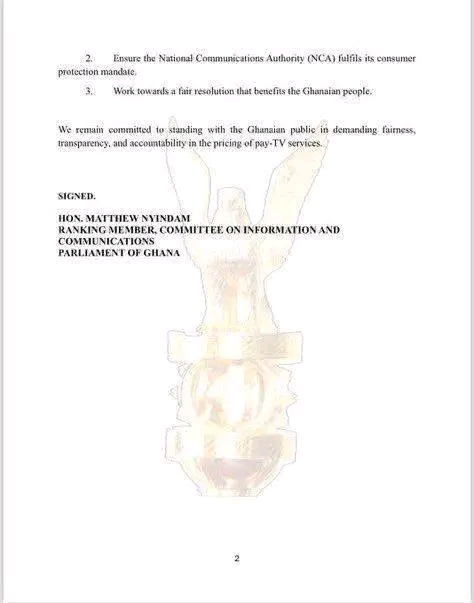 2. Ensure the National Communications Authority (NCA) fulfils its consumer protection mandate.

3. Work towards a fair resolution that benefits the Ghanaian people.

We remain committed to standing with the Ghanaian public in demanding fairness, transparency, and accountability in the pricing of pay-TV services.

SIGNED.

HON. MATTHEW NYINDAM
RANKING MEMBER, COMMITTEE ON INFORMATION AND COMMUNICATIONS
PARLIAMENT OF GHANA

2